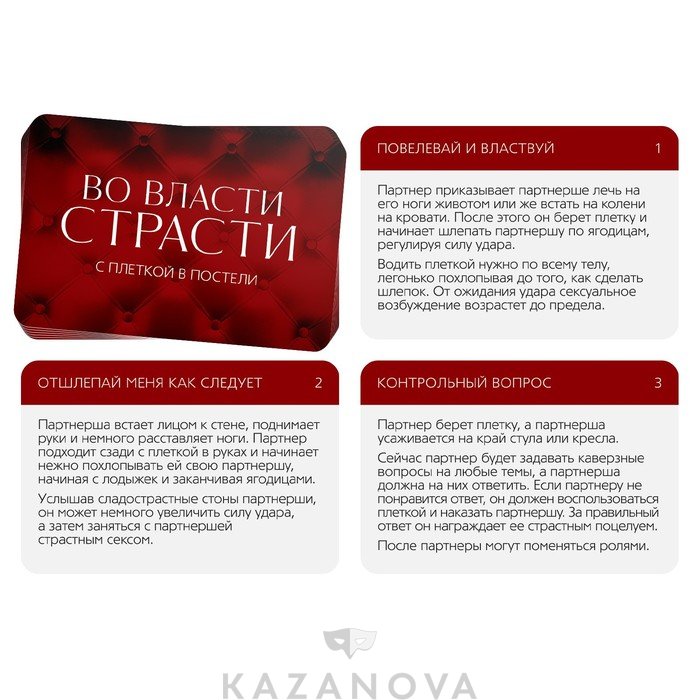 ВО ВЛАСТИ СТРАСТИ

С ПЛЕТКОЙ В ПОСТЕЛИ

ПОВЕЛЕВАЙ И ВЛАСТВУЙ 1

Партнер приказывает партнерше лечь на его ноги животом или же встать на колени на кровати. После этого он берет плетку и начинает шлепать партнершу по ягодицам, регулируя силу удара.

Водить плеткой нужно по всему телу, легонько похлопывая до того, как сделать шлепок. От ожидания удара сексуальное возбуждение возрастет до предела.

ОТШЛЕПАЙ МЕНЯ КАК СЛЕДУЕТ 2

Партнерша встает лицом к стене, поднимает руки и немного расставляет ноги. Партнер подходит сзади с плеткой в руках и начинает нежно похлопывать ей свою партнершу, начиная с лодыжек и заканчивая ягодицами.

Услышав сладострастные стоны партнерши, он может немного увеличить силу удара, а затем заняться с партнершей страстным сексом.

КОНТРОЛЬНЫЙ ВОПРОС 3

Партнер берет плетку, а партнерша усаживается на край стула или кресла.

Сейчас партнер будет задавать каверзные вопросы на любые темы, а партнерша должна на них ответить. Если партнеру не понравится ответ, он должен воспользоваться плеткой и наказать партнершу. За правильный ответ он награждает ее страстным поцелуем.

После партнеры могут поменяться ролями.

KAZANOVA